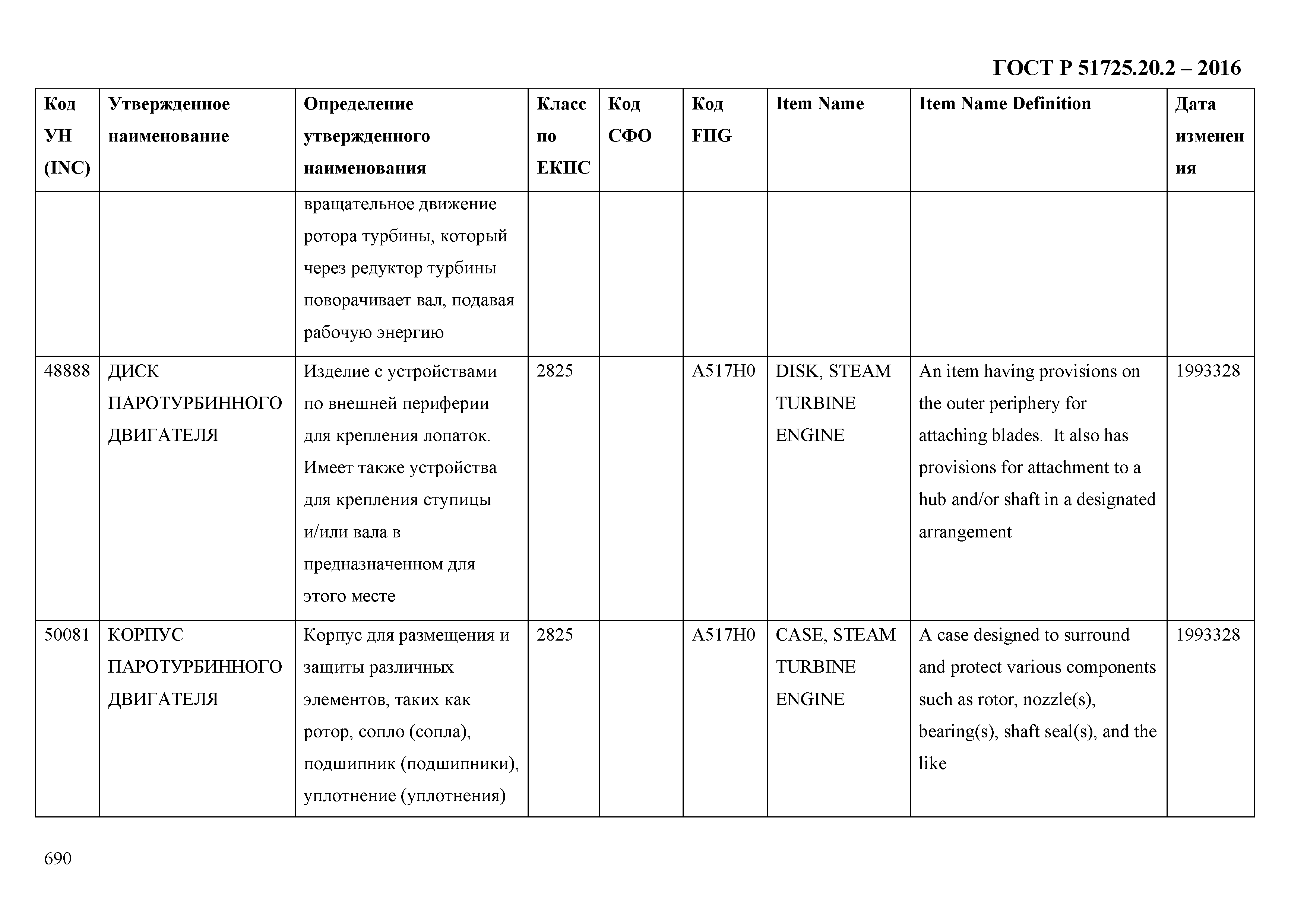 ГОСТ Р 51725.20.2 – 2016

| Код УН (INC) | Утвержденное наименование | Определение утвержденного наименования | Класс по ЕКПС | Код СФО | Код FIIG | Item Name | Item Name Definition | Дата изменения |
|---|---|---|---|---|---|---|---|---|
| | | вращательное движение ротора турбины, который через редуктор турбины поворачивает вал, подавая рабочую энергию | | | | | | |
| 48888 | ДИСК ПАРОТУРБИННОГО ДВИГАТЕЛЯ | Изделие с устройствами по внешней периферии для крепления лопаток. Имеет также устройства для крепления ступицы и/или вала в предназначенном для этого месте | 2825 | | A517H0 | DISK, STEAM TURBINE ENGINE | An item having provisions on the outer periphery for attaching blades. It also has provisions for attachment to a hub and/or shaft in a designated arrangement | 1993328 |
| 50081 | КОРПУС ПАРОТУРБИННОГО ДВИГАТЕЛЯ | Корпус для размещения и защиты различных элементов, таких как ротор, сопло (сопла), подшипник (подшипники), уплотнение (уплотнения) | 2825 | | A517H0 | CASE, STEAM TURBINE ENGINE | A case designed to surround and protect various components such as rotor, nozzle(s), bearing(s), shaft seal(s), and the like | 1993328 |

690